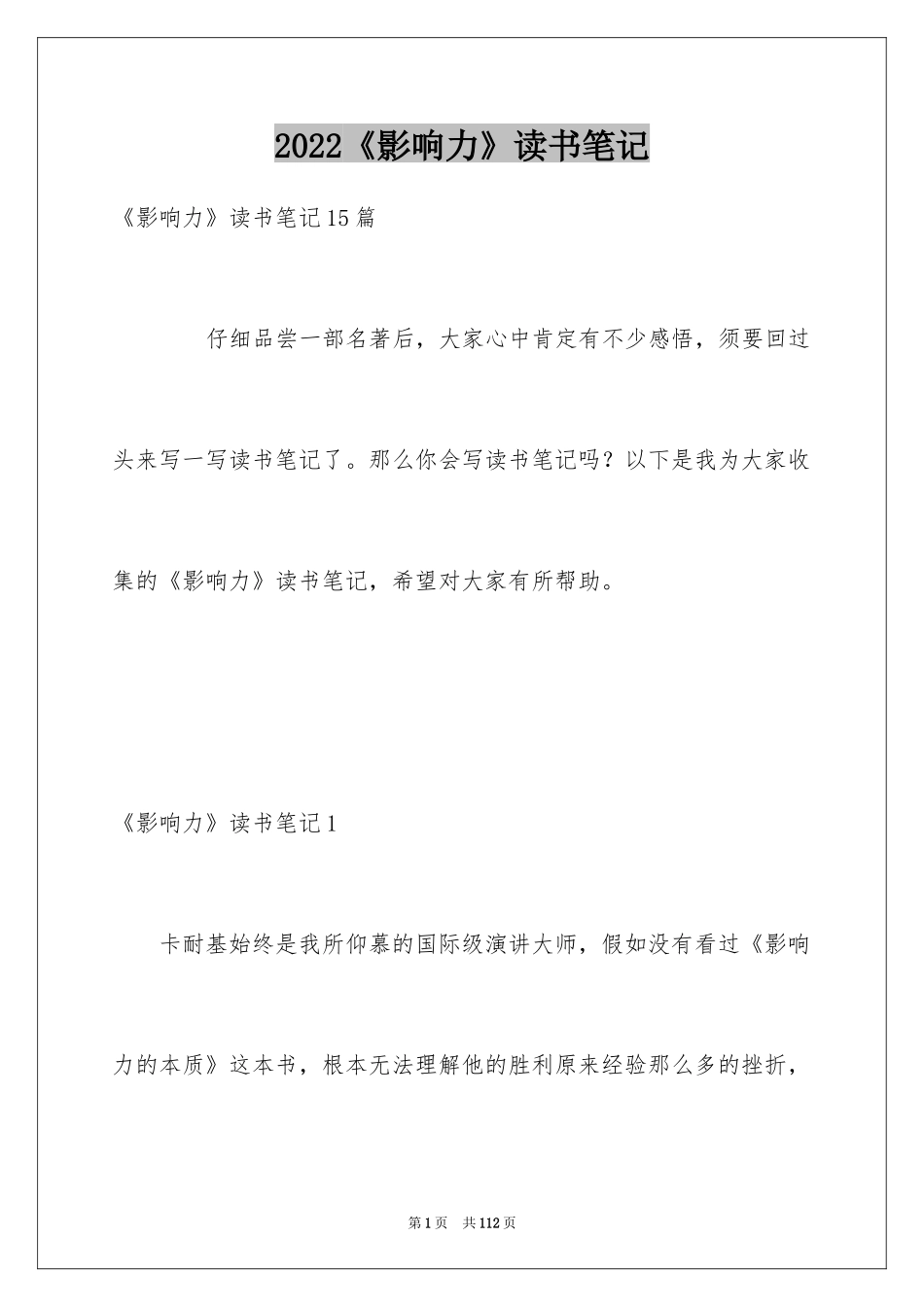 2022《影响力》读书笔记

《影响力》读书笔记15篇

仔细品尝一部名著后，大家心中肯定有不少感悟，须要回过头来写一写读书笔记了。那么你会写读书笔记吗？以下是我为大家收集的《影响力》读书笔记，希望对大家有所帮助。

《影响力》读书笔记1

卡耐基始终是我所仰慕的国际级演讲大师，假如没有看过《影响力的本质》这本书，根本无法理解他的胜利原来经验那么多的挫折，

第1页 共112页